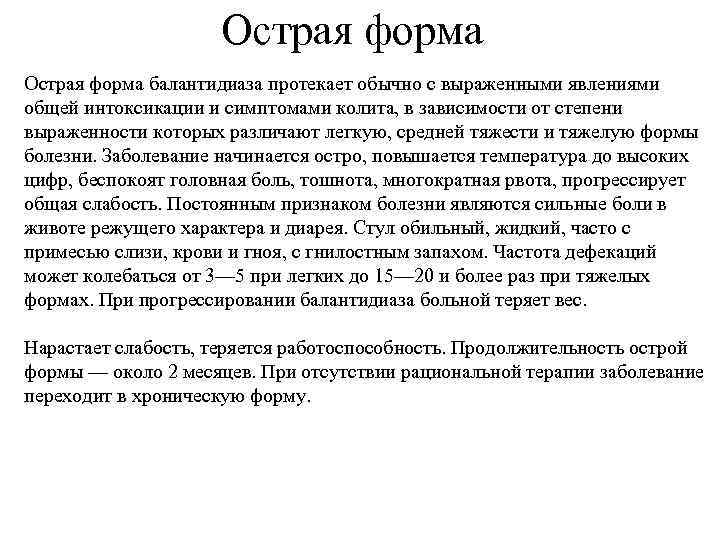 Острая форма

Острая форма балантидиаза протекает обычно с выраженными явлениями общей интоксикации и симптомами колита, в зависимости от степени выраженности которых различают легкую, средней тяжести и тяжелую формы болезни. Заболевание начинается остро, повышается температура до высоких цифр, беспокоят головная боль, тошнота, многократная рвота, прогрессирует общая слабость. Постоянным признаком болезни являются сильные боли в животе режущего характера и диарея. Стул обильный, жидкий, часто с примесью слизи, крови и гноя, с гнилостным запахом. Частота дефекаций может колебаться от 3—5 при легких до 15—20 и более раз при тяжелых формах. При прогрессировании балантидиаза больной теряет вес.

Нарастает слабость, теряется работоспособность. Продолжительность острой формы — около 2 месяцев. При отсутствии рациональной терапии заболевание переходит в хроническую форму.